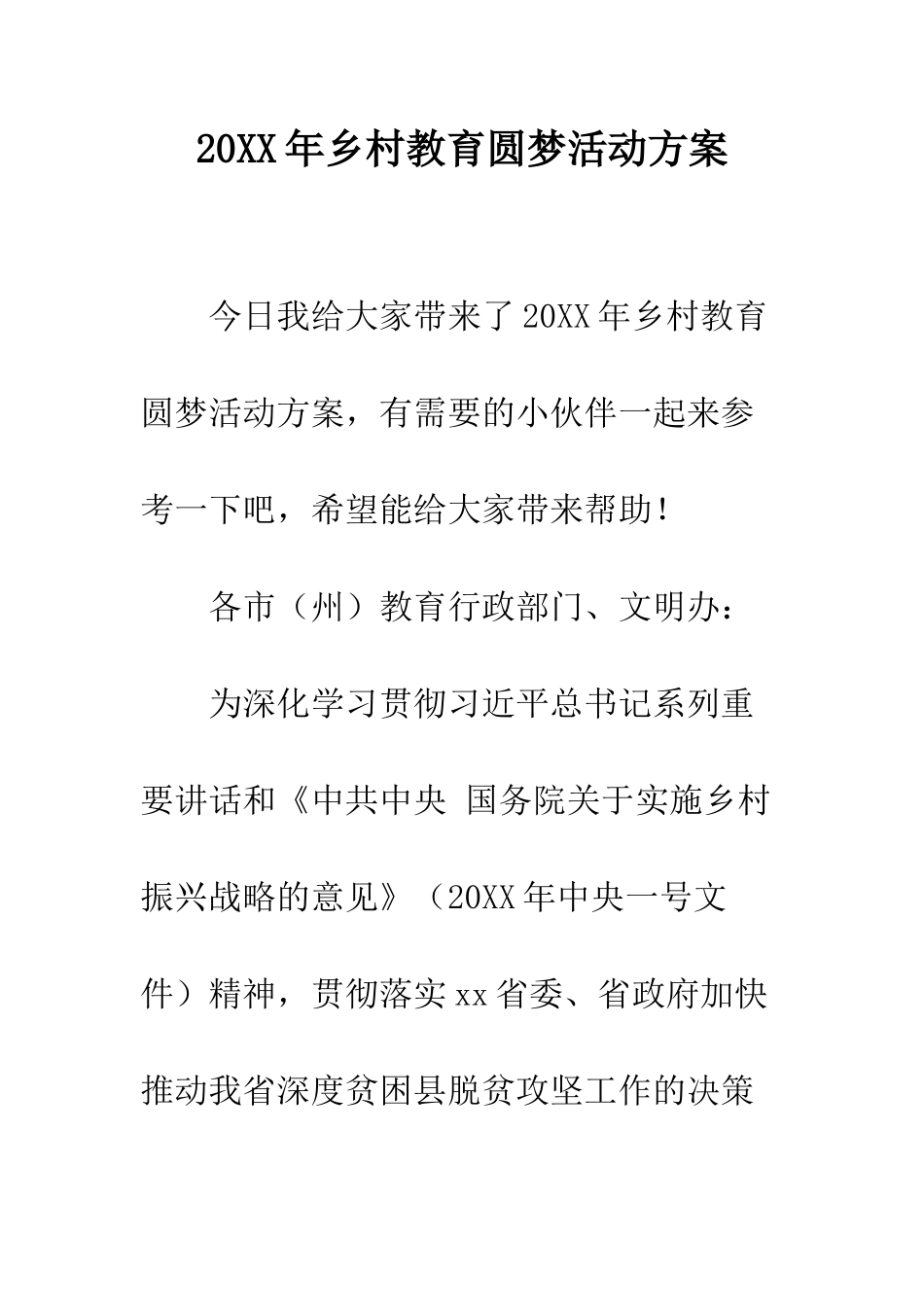 20XX年乡村教育圆梦活动方案

今日我给大家带来了20XX年乡村教育圆梦活动方案，有需要的小伙伴一起来参考一下吧，希望能给大家带来帮助！

各市（州）教育行政部门、文明办：

为深化学习贯彻习近平总书记系列重要讲话和《中共中央 国务院关于实施乡村振兴战略的意见》（20XX年中央一号文件）精神，贯彻落实xx省委、省政府加快推动我省深度贫困县脱贫攻坚工作的决策